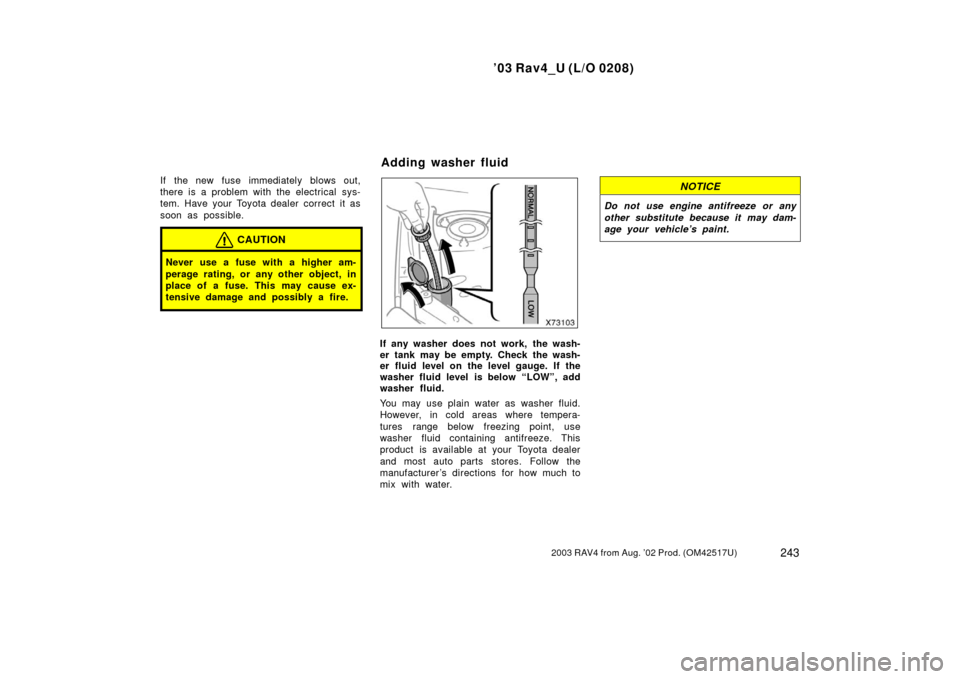 ’03 Rav4_U (L/O 0208)

If the new fuse immediately blows out, there is a problem with the electrical system. Have your Toyota dealer correct it as soon as possible.

CAUTION

Never use a fuse with a higher amperage rating, or any other object, in place of a fuse. This may cause extensive damage and possibly a fire.

Adding washer fluid

NORMAL

LOW

X73103

If any washer does not work, the washer tank may be empty. Check the washer fluid level on the level gauge. If the washer fluid level is below “LOW”, add washer fluid.

You may use plain water as washer fluid. However, in cold areas where temperatures range below freezing point, use washer fluid containing antifreeze. This product is available at your Toyota dealer and most auto parts stores. Follow the manufacturer’s directions for how much to mix with water.

NOTICE

Do not use engine antifreeze or any other substitute because it may damage your vehicle’s paint.

243

2003 RAV4 from Aug. ’02 Prod. (OM42517U)

carmanualsonline.info